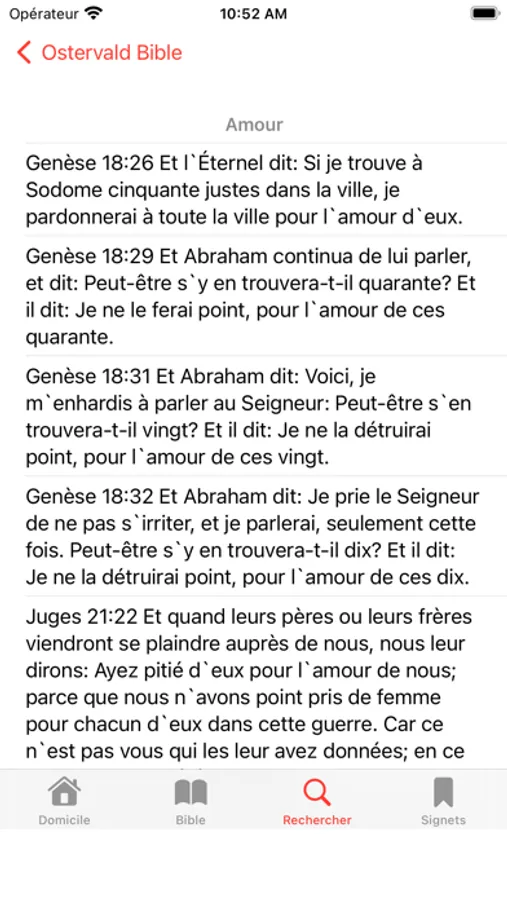 Opérateur 10:52 AM

Ostervald Bible

Amour

Genèse 18:26 Et l`Éternel dit: Si je trouve à Sodome cinquante justes dans la ville, je pardonnerai à toute la ville pour l`amour d`eux.

Genèse 18:29 Et Abraham continua de lui parler, et dit: Peut-être s`y en trouvera-t-il quarante? Et il dit: Je ne le ferai point, pour l`amour de ces quarante.

Genèse 18:31 Et Abraham dit: Voici, je m`enhardis à parler au Seigneur: Peut-être s`en trouvera-t-il vingt? Et il dit: Je ne la détruirai point, pour l`amour de ces vingt.

Genèse 18:32 Et Abraham dit: Je prie le Seigneur de ne pas s`irriter, et je parlerai, seulement cette fois. Peut-être s`y en trouvera-t-il dix? Et il dit: Je ne la détruirai point, pour l`amour de ces dix.

Juges 21:22 Et quand leurs pères ou leurs frères viendront se plaindre auprès de nous, nous leur dirons: Ayez pitié d`eux pour l`amour de nous; parce que nous n`avons point pris de femme pour chacun d`eux dans cette guerre. Car ce n`est pas vous qui les leur avez données; en ce

Domicile Bible Rechercher Signets